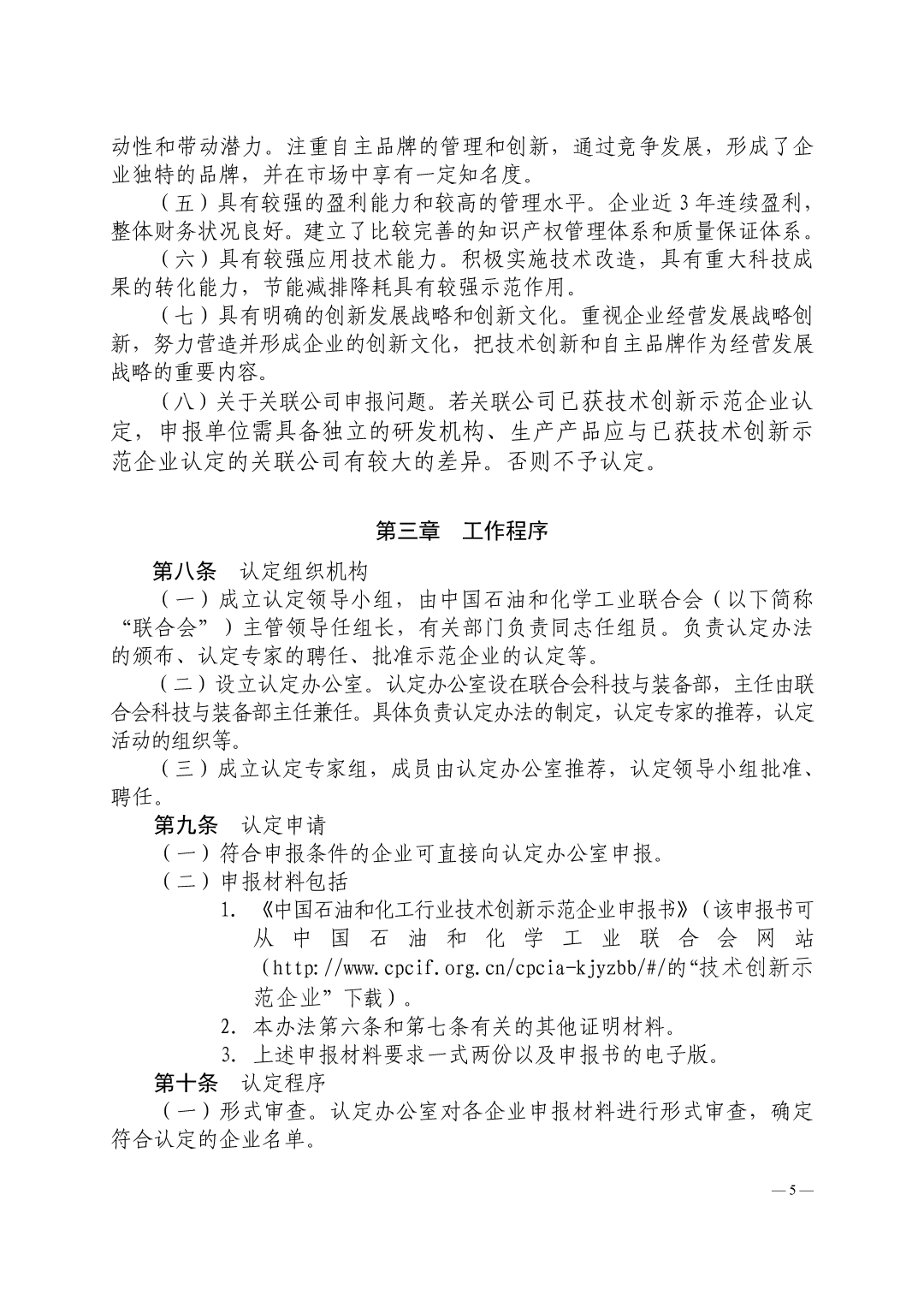 动性和带动潜力。注重自主品牌的管理和创新，通过竞争发展，形成了企业独特的品牌，并在市场中享有一定知名度。

（五）具有较强的盈利能力和较高的管理水平。企业近 3 年连续盈利，整体财务状况良好。建立了比较完善的知识产权管理体系和质量保证体系。

（六）具有较强应用技术能力。积极实施技术改造，具有重大科技成果的转化能力，节能减排降耗具有较强示范作用。

（七）具有明确的创新发展战略和创新文化。重视企业经营发展战略创新，努力营造并形成企业的创新文化，把技术创新和自主品牌作为经营发展战略的重要内容。

（八）关于关联公司申报问题。若关联公司已获技术创新示范企业认定，申报单位需具备独立的研发机构、生产产品应与已获技术创新示范企业认定的关联公司有较大的差异。否则不予认定。

第三章 工作程序

第八条 认定组织机构

（一）成立认定领导小组，由中国石油和化学工业联合会（以下简称“联合会”）主管领导任组长，有关部门负责同志任组员。负责认定办法的颁布、认定专家的聘任、批准示范企业的认定等。

（二）设立认定办公室。认定办公室设在联合会科技与装备部，主任由联合会科技与装备部主任兼任。具体负责认定办法的制定，认定专家的推荐，认定活动的组织等。

（三）成立认定专家组，成员由认定办公室推荐，认定领导小组批准、聘任。

第九条 认定申请

（一）符合申报条件的企业可直接向认定办公室申报。

（二）申报材料包括

1. 《中国石油和化工行业技术创新示范企业申报书》（该申报书可从中国石油和化学工业联合会网站（http://www.cpcif.org.cn/cpcia-kjyzbb/#/的“技术创新示范企业”下载）。

2. 本办法第六条和第七条有关的其他证明材料。

3. 上述申报材料要求一式两份以及申报书的电子版。

第十条 认定程序

（一）形式审查。认定办公室对各企业申报材料进行形式审查，确定符合认定的企业名单。

— 5 —